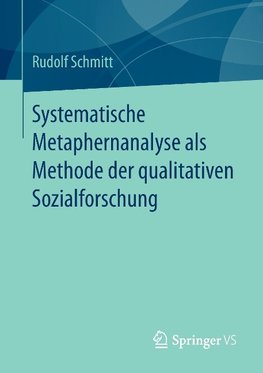 Rudolf Schmitt

Systematische Metaphernanalyse als Methode der qualitativen Sozialforschung

Springer VS